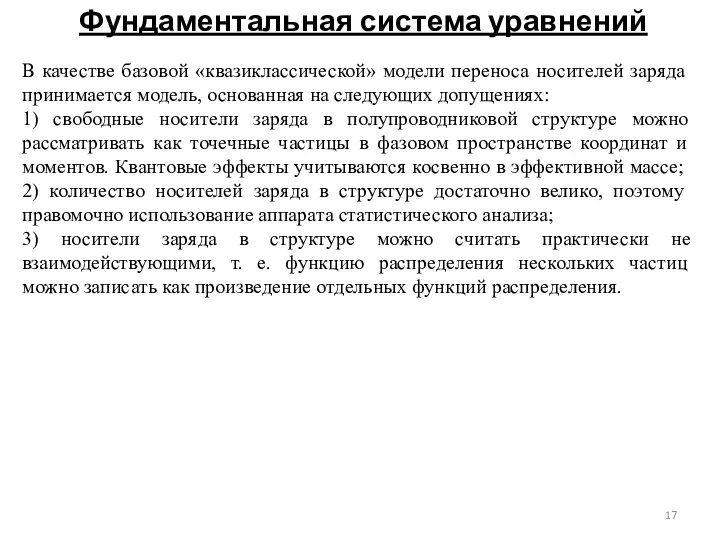 Фундаментальная система уравнений

В качестве базовой «квазиклассической» модели переноса носителей заряда принимается модель, основанная на следующих допущениях:

1) свободные носители заряда в полупроводниковой структуре можно рассматривать как точечные частицы в фазовом пространстве координат и моментов. Квантовые эффекты учитываются косвенно в эффективной массе;

2) количество носителей заряда в структуре достаточно велико, поэтому правомочно использование аппарата статистического анализа;

3) носители заряда в структуре можно считать практически не взаимодействующими, т. е. функцию распределения нескольких частиц можно записать как произведение отдельных функций распределения.

17